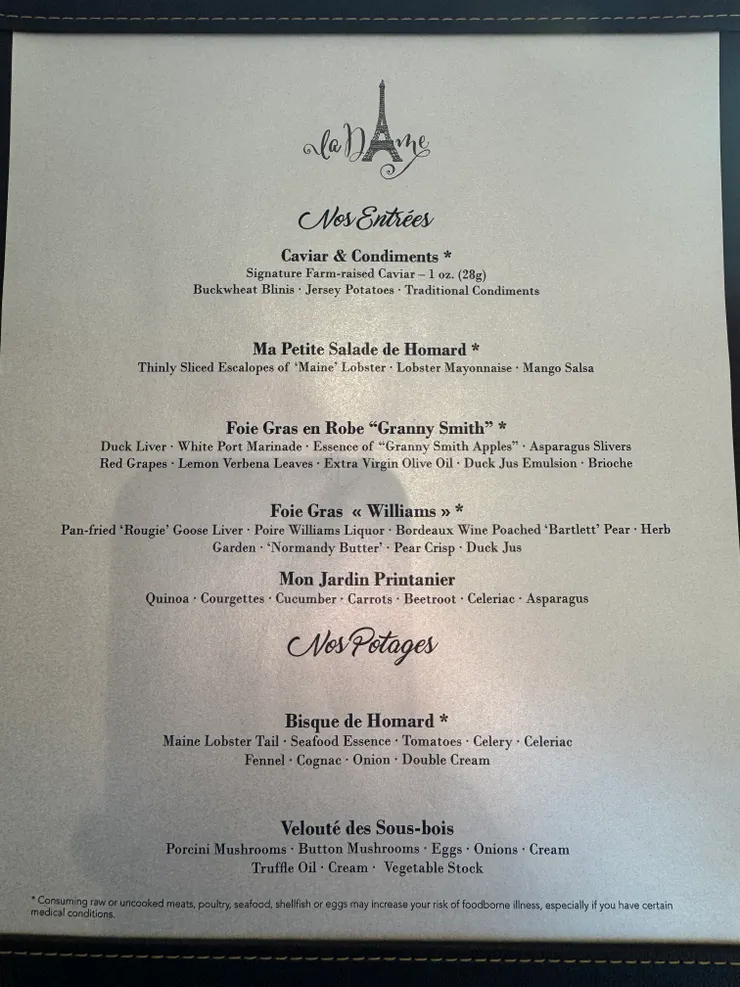 la Dame

Nos Entrées

Caviar & Condiments *
Signature Farm-raised Caviar – 1 oz. (28g)
Buckwheat Blinis · Jersey Potatoes · Traditional Condiments

Ma Petite Salade de Homard *
Thinly Sliced Escalopes of 'Maine' Lobster · Lobster Mayonnaise · Mango Salsa

Foie Gras en Robe "Granny Smith" *
Duck Liver · White Port Marinade · Essence of "Granny Smith Apples" · Asparagus Slivers
Red Grapes · Lemon Verbena Leaves · Extra Virgin Olive Oil · Duck Jus Emulsion · Brioche

Foie Gras « Williams » *
Pan-fried 'Rougie' Goose Liver · Poire Williams Liquor · Bordeaux Wine Poached 'Bartlett' Pear · Herb Garden · 'Normandy Butter' · Pear Crisp · Duck Jus

Mon Jardin Printanier
Quinoa · Courgettes · Cucumber · Carrots · Beetroot · Celeriac · Asparagus

Nos Potages

Bisque de Homard *
Maine Lobster Tail · Seafood Essence · Tomatoes · Celery · Celeriac
Fennel · Cognac · Onion · Double Cream

Velouté des Sous-bois
Porcini Mushrooms · Button Mushrooms · Eggs · Onions · Cream
Truffle Oil · Cream · Vegetable Stock

* Consuming raw or uncooked meats, poultry, seafood, shellfish or eggs may increase your risk of foodborne illness, especially if you have certain medical conditions.